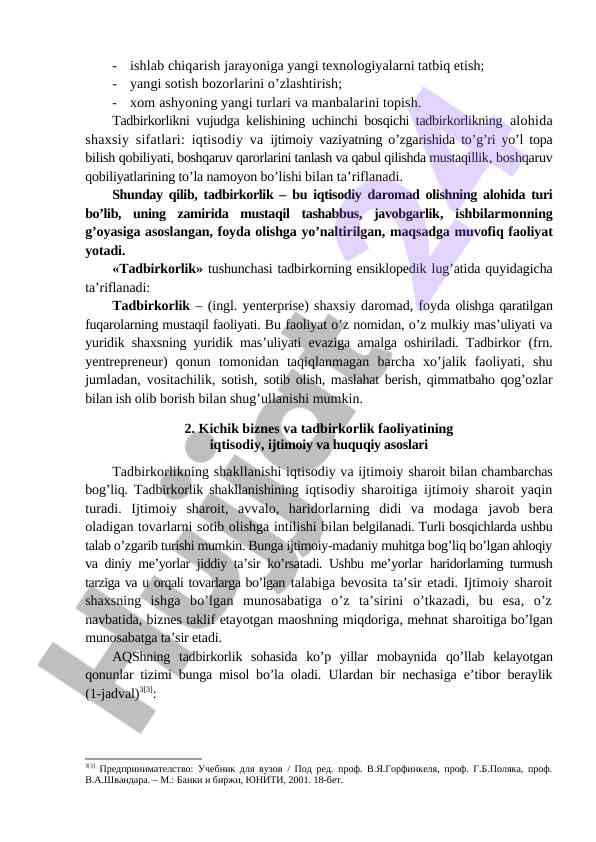 - ishlab chiqarish jarayoniga yangi texnologiyalarni tatbiq etish;
- yangi sotish bozorlarini o’zlashtirish;
- xom ashyoning yangi turlari va manbalarini topish.

Tadbirkorlikni vujudga kelishining uchinchi bosqichi tadbirkorlikning alohida shaxsiy sifatlari: iqtisodiy va ijtimoiy vaziyatning o’zgarishida to’g’ri yo’l topa bilish qobiliyati, boshqaruv qarorlarini tanlash va qabul qilishda mustaqillik, boshqaruv qobiliyatlarining to’la namoyon bo’lishi bilan ta’riflanadi.

Shunday qilib, tadbirkorlik – bu iqtisodiy daromad olishning alohida turi bo’lib, uning zamirida mustaqil tashabbus, javobgarlik, ishbilarmonning g’oyasiga asoslangan, foyda olishga yo’naltirilgan, maqsadga muvofiq faoliyat yotadi.

«Tadbirkorlik» tushunchasi tadbirkorning ensiklopedik lug’atida quyidagicha ta’riflanadi:

Tadbirkorlik – (ingl. yenterprise) shaxsiy daromad, foyda olishga qaratilgan fuqarolarning mustaqil faoliyati. Bu faoliyat o’z nomidan, o’z mulkiy mas’uliyati va yuridik shaxsning yuridik mas’uliyati evaziga amalga oshiriladi. Tadbirkor (frn. yentrepreneur) qonun tomonidan taqiqlanmagan barcha xo’jalik faoliyati, shu jumladan, vositachilik, sotish, sotib olish, maslahat berish, qimmatbaho qog’ozlar bilan ish olib borish bilan shug’ullanishi mumkin.

2. Kichik biznes va tadbirkorlik faoliyatining iqtisodiy, ijtimoiy va huquqiy asoslari

Tadbirkorlikning shakllanishi iqtisodiy va ijtimoiy sharoit bilan chambarchas bog’liq. Tadbirkorlik shakllanishining iqtisodiy sharoitiga ijtimoiy sharoit yaqin turadi. Ijtimoiy sharoit, avvalo, haridorlarning didi va modaga javob bera oladigan tovarlarni sotib olishga intilishi bilan belgilanadi. Turli bosqichlarda ushbu talab o’zgarib turishi mumkin. Bunga ijtimoiy-madaniy muhitga bog’liq bo’lgan ahloqiy va diniy me’yorlar jiddiy ta’sir ko’rsatadi. Ushbu me’yorlar haridorlarning turmush tarziga va u orqali tovarlarga bo’lgan talabiga bevosita ta’sir etadi. Ijtimoiy sharoit shaxsning ishga bo’lgan munosabatiga o’z ta’sirini o’tkazadi, bu esa, o’z navbatida, biznes taklif etayotgan maoshning miqdoriga, mehnat sharoitiga bo’lgan munosabatga ta’sir etadi.

AQShning tadbirkorlik sohasida ko’p yillar mobaynida qo’llab kelayotgan qonunlar tizimi bunga misol bo’la oladi. Ulardan bir nechasiga e’tibor beraylik (1-jadval)$^{3[3]}$:

$^{3[3]}$ Предпринимательство: Учебник для вузов / Под ред. проф. В.Я.Горфинкеля, проф. Г.Б.Поляка, проф. В.А.Швандара. – М.: Банки и биржи, ЮНИТИ, 2001. 18-бет.